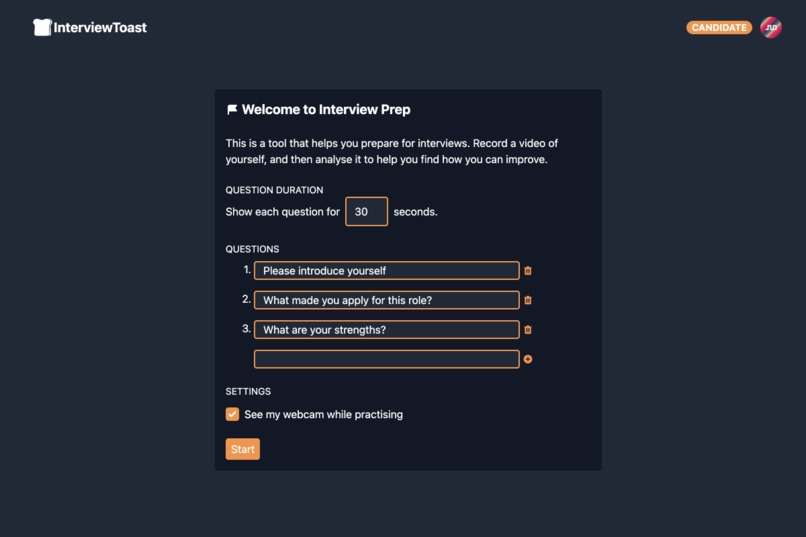 InterviewToast

CANDIDATE

Welcome to Interview Prep

This is a tool that helps you prepare for interviews. Record a video of yourself, and then analyse it to help you find how you can improve.

QUESTION DURATION

Show each question for 30 seconds.

QUESTIONS

1. Please introduce yourself

2. What made you apply for this role?

3. What are your strengths?

SETTINGS

See my webcam while practising

Start